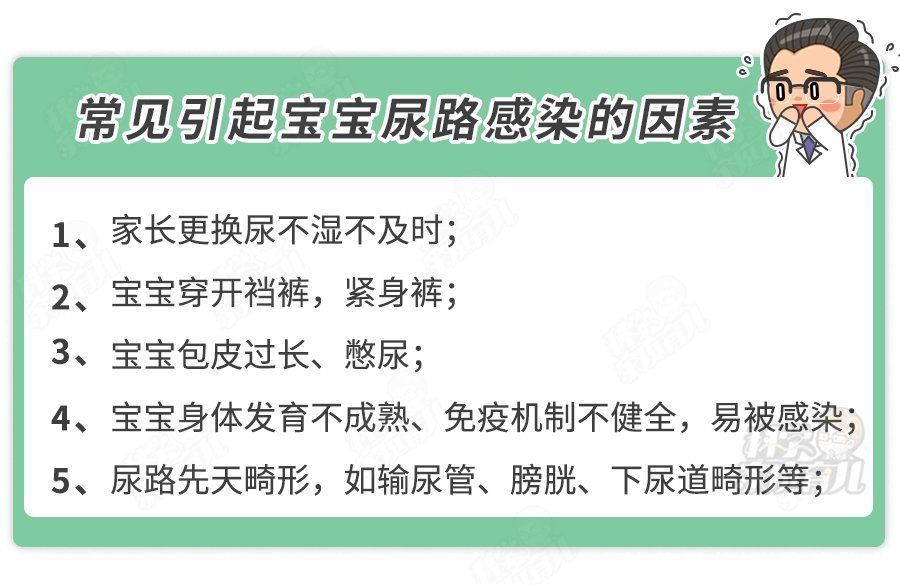 常见引起宝宝尿路感染的因素

1、家长更换尿不湿不及时；

2、宝宝穿开裆裤，紧身裤；

3、宝宝包皮过长、憋尿；

4、宝宝身体发育不成熟、免疫机制不健全，易被感染；

5、尿路先天畸形，如输尿管、膀胱、下尿道畸形等；